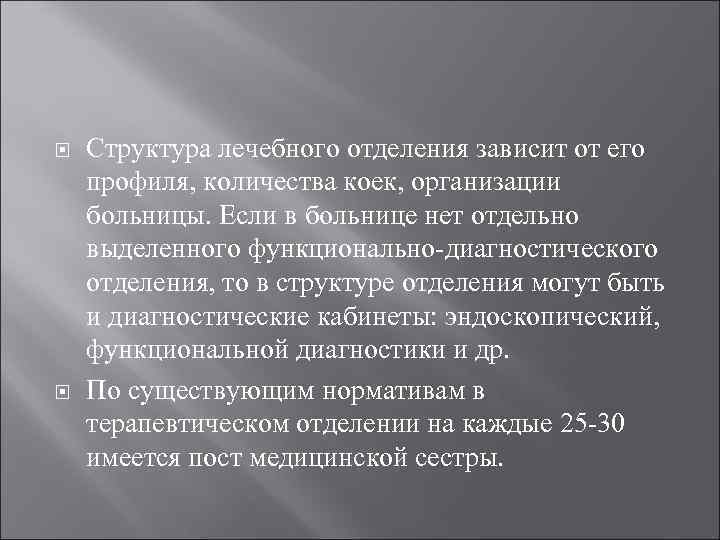 Структура лечебного отделения зависит от его профиля, количества коек, организации больницы. Если в больнице нет отдельно выделенного функционально-диагностического отделения, то в структуре отделения могут быть и диагностические кабинеты: эндоскопический, функциональной диагностики и др.

По существующим нормативам в терапевтическом отделении на каждые 25-30 имеется пост медицинской сестры.